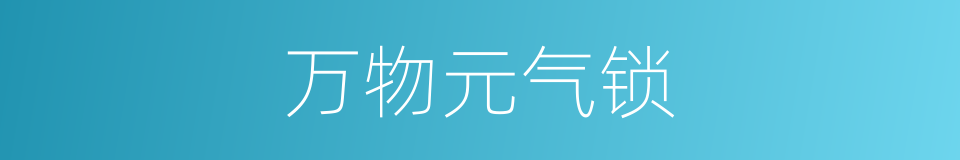 万物元气锁